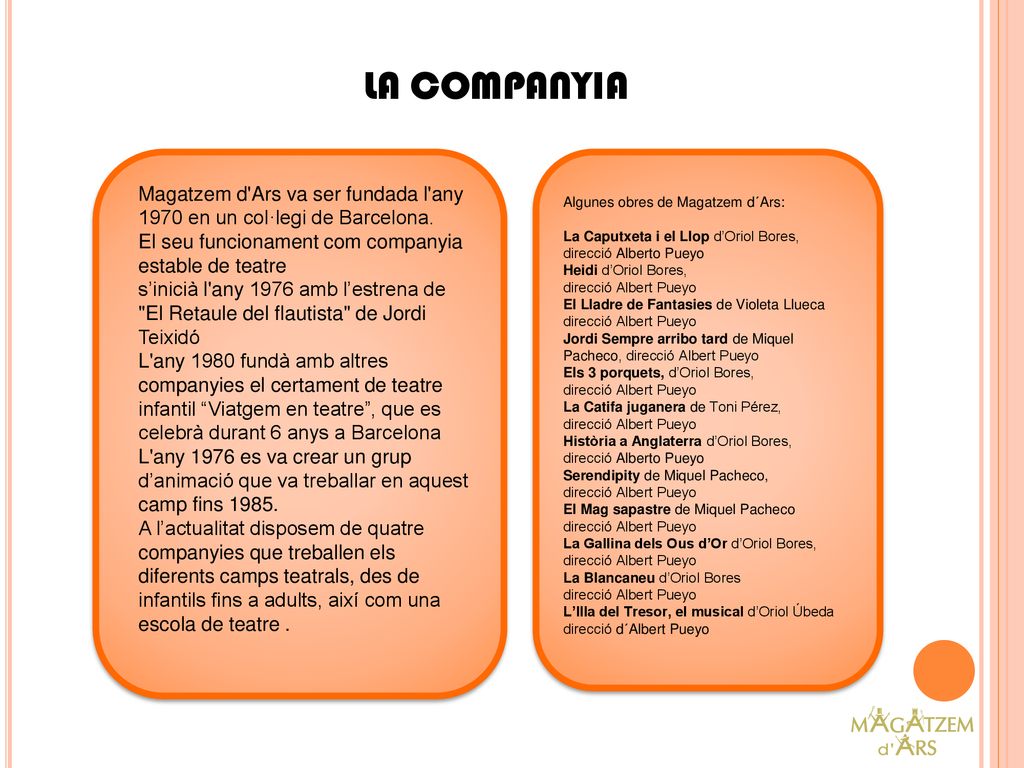 LA COMPANYIA

Magatzem d'Ars va ser fundada l'any 1970 en un col·legi de Barcelona.
El seu funcionament com companyia estable de teatre
s'inicià l'any 1976 amb l'estrena de "El Retaule del flautista" de Jordi Teixidó
L'any 1980 fundà amb altres companyies el certament de teatre infantil "Viatgem en teatre", que es celebrà durant 6 anys a Barcelona
L'any 1976 es va crear un grup d'animació que va treballar en aquest camp fins 1985.
A l'actualitat disposem de quatre companyies que treballen els diferents camps teatrals, des de infantils fins a adults, així com una escola de teatre .

Algunes obres de Magatzem d´Ars:

La Caputxeta i el Llop d'Oriol Bores, direcció Alberto Pueyo
Heidi d'Oriol Bores, direcció Albert Pueyo
El Lladre de Fantasies de Violeta Llueca direcció Albert Pueyo
Jordi Sempre arribo tard de Miquel Pacheco, direcció Albert Pueyo
Els 3 porquets, d'Oriol Bores, direcció Albert Pueyo
La Catifa juganera de Toni Pérez, direcció Albert Pueyo
Història a Anglaterra d'Oriol Bores, direcció Alberto Pueyo
Serendipity de Miquel Pacheco, direcció Albert Pueyo
El Mag sapastre de Miquel Pacheco direcció Albert Pueyo
La Gallina dels Ous d'Or d'Oriol Bores, direcció Albert Pueyo
La Blancaneu d'Oriol Bores direcció Albert Pueyo
L'Illa del Tresor, el musical d'Oriol Úbeda direcció d´Albert Pueyo

MAGATZEM d'ARS